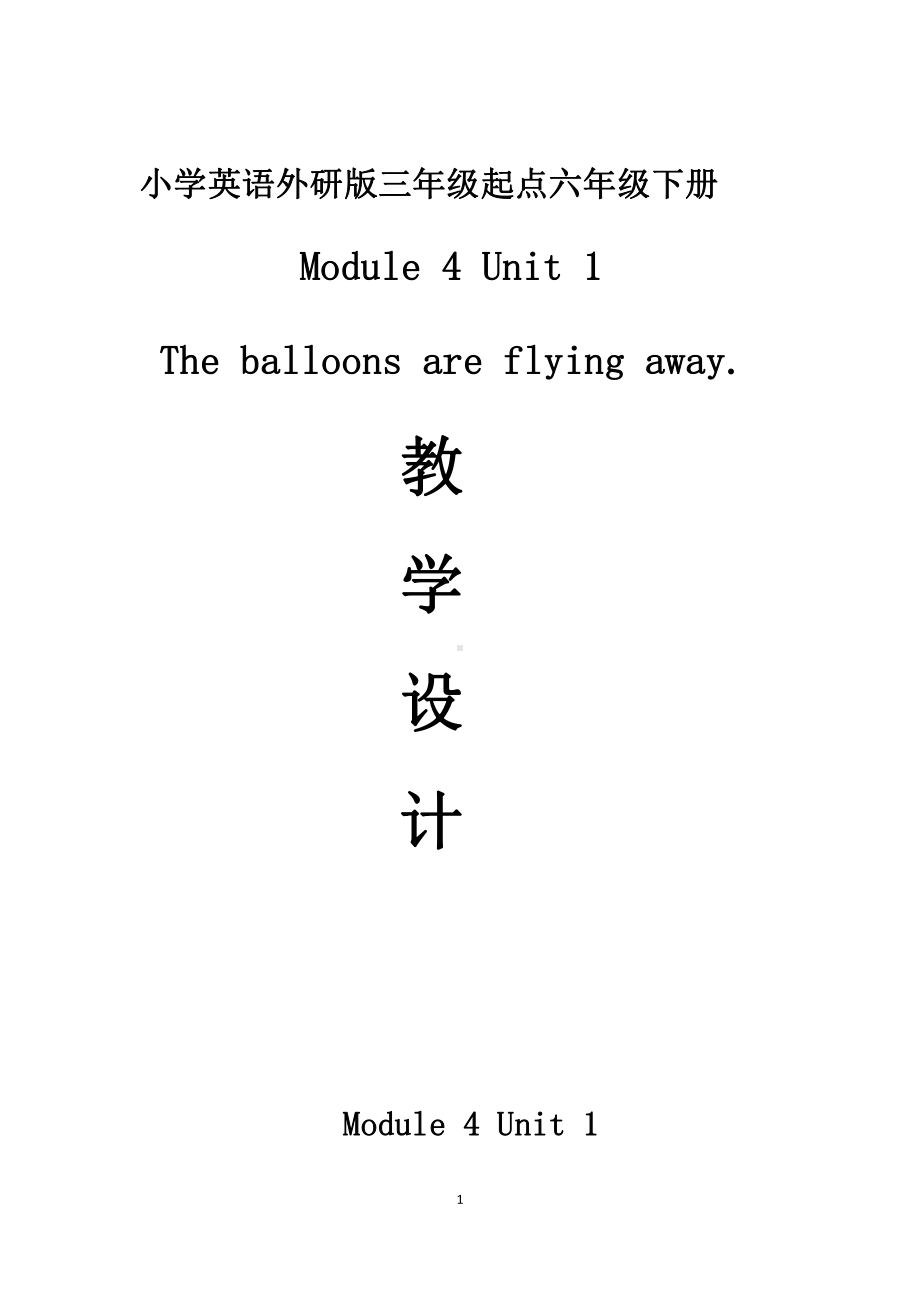 小学英语外研版三年级起点六年级下册

Module 4 Unit 1

The balloons are flying away.

教

学

设

计

Module 4 Unit 1

1